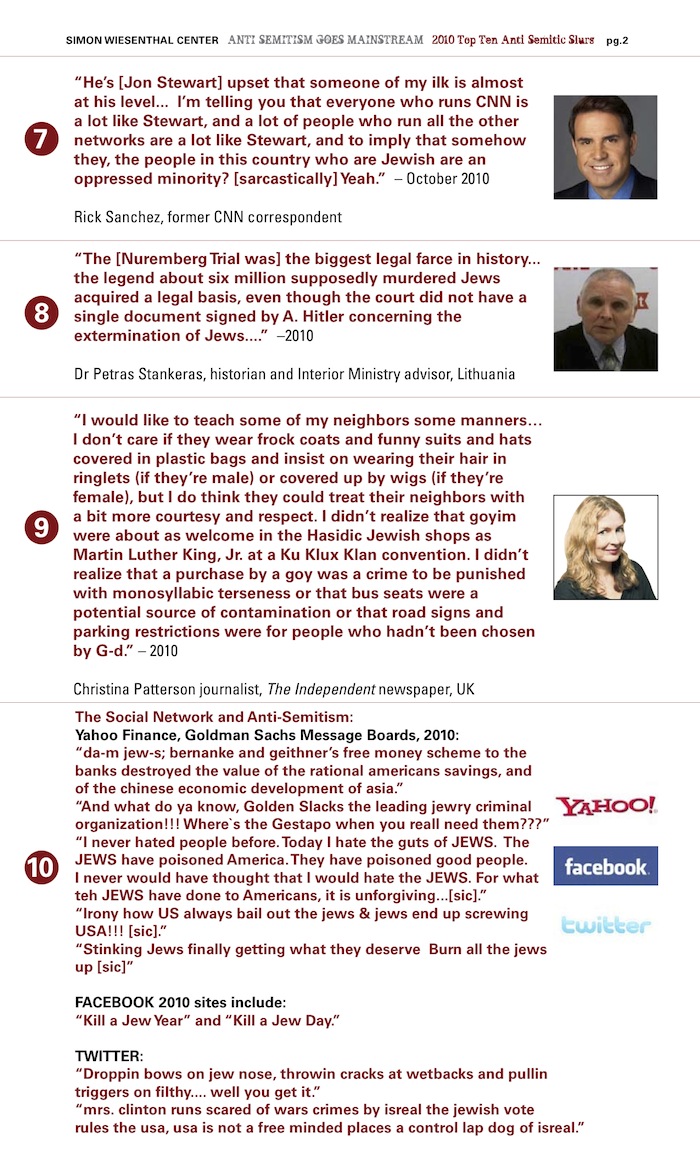 SIMON WIESENTHAL CENTER ANTI SEMITISM GOES MAINSTREAM 2010 Top Ten Anti Semitic Slurs pg.2

7

"He's [Jon Stewart] upset that someone of my ilk is almost at his level... I'm telling you that everyone who runs CNN is a lot like Stewart, and a lot of people who run all the other networks are a lot like Stewart, and to imply that somehow they, the people in this country who are Jewish are an oppressed minority? [sarcastically] Yeah." – October 2010

Rick Sanchez, former CNN correspondent

8

"The [Nuremberg Trial was] the biggest legal farce in history... the legend about six million supposedly murdered Jews acquired a legal basis, even though the court did not have a single document signed by A. Hitler concerning the extermination of Jews...." –2010

Dr Petras Stankeras, historian and Interior Ministry advisor, Lithuania

9

"I would like to teach some of my neighbors some manners... I don't care if they wear frock coats and funny suits and hats covered in plastic bags and insist on wearing their hair in ringlets (if they're male) or covered up by wigs (if they're female), but I do think they could treat their neighbors with a bit more courtesy and respect. I didn't realize that goyim were about as welcome in the Hasidic Jewish shops as Martin Luther King, Jr. at a Ku Klux Klan convention. I didn't realize that a purchase by a goy was a crime to be punished with monosyllabic terseness or that bus seats were a potential source of contamination or that road signs and parking restrictions were for people who hadn't been chosen by G-d." – 2010

Christina Patterson journalist, The Independent newspaper, UK

10

The Social Network and Anti-Semitism:
Yahoo Finance, Goldman Sachs Message Boards, 2010:
"da-m jew-s; bernanke and geithner's free money scheme to the banks destroyed the value of the rational americans savings, and of the chinese economic development of asia."
"And what do ya know, Golden Slacks the leading jewry criminal organization!!! Where`s the Gestapo when you reall need them???"
"I never hated people before. Today I hate the guts of JEWS. The JEWS have poisoned America. They have poisoned good people. I never would have thought that I would hate the JEWS. For what teh JEWS have done to Americans, it is unforgiving...[sic]."
"Irony how US always bail out the jews & jews end up screwing USA!!! [sic]."
"Stinking Jews finally getting what they deserve Burn all the jews up [sic]"

YAHOO!

facebook

twitter

FACEBOOK 2010 sites include:
"Kill a Jew Year" and "Kill a Jew Day."

TWITTER:
"Droppin bows on jew nose, throwin cracks at wetbacks and pullin triggers on filthy.... well you get it."
"mrs. clinton runs scared of wars crimes by isreal the jewish vote rules the usa, usa is not a free minded places a control lap dog of isreal."